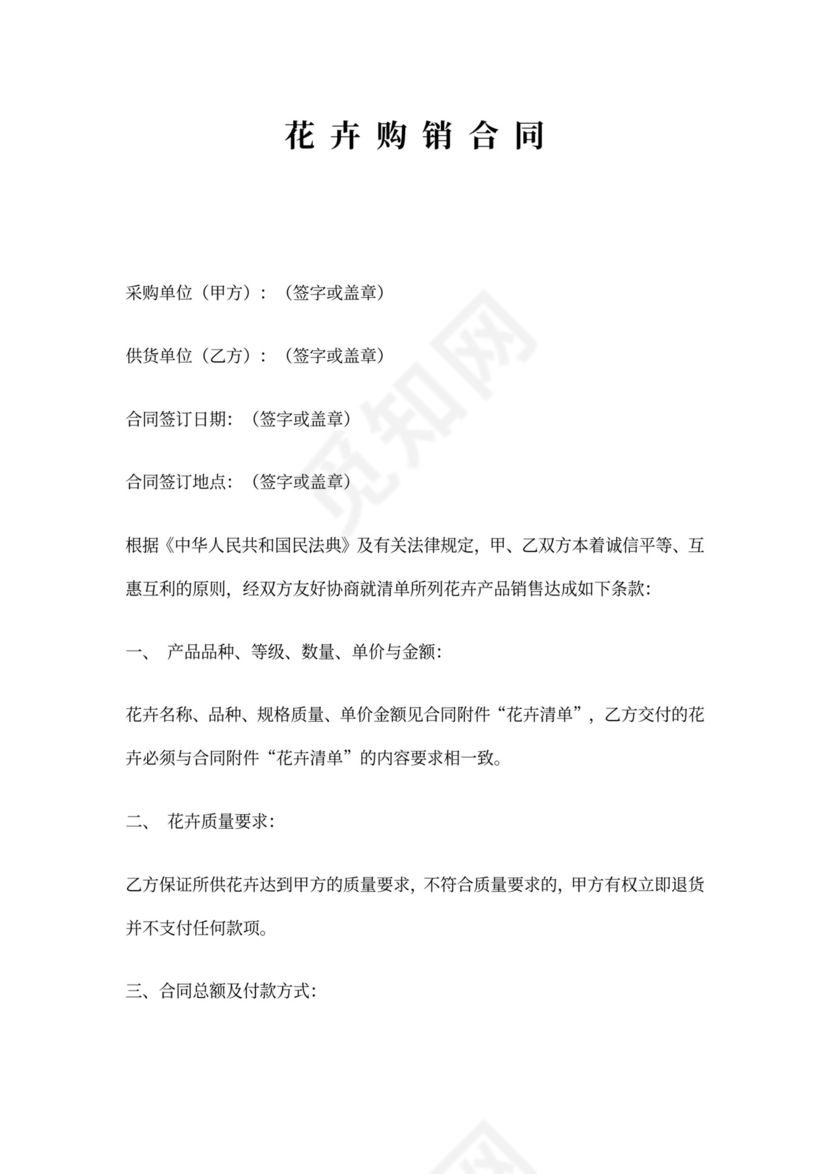 花卉购销合同

采购单位（甲方）：（签字或盖章）

供货单位（乙方）：（签字或盖章）

合同签订日期：（签字或盖章）

合同签订地点：（签字或盖章）

根据《中华人民共和国民法典》及有关法律规定，甲、乙双方本着诚信平等、互惠互利的原则，经双方友好协商就清单所列花卉产品销售达成如下条款：

一、 产品品种、等级、数量、单价与金额：

花卉名称、品种、规格质量、单价金额见合同附件“花卉清单”，乙方交付的花卉必须与合同附件“花卉清单”的内容要求相一致。

二、 花卉质量要求：

乙方保证所供花卉达到甲方的质量要求，不符合质量要求的，甲方有权立即退货并不支付任何款项。

三、合同总额及付款方式：

觅知网